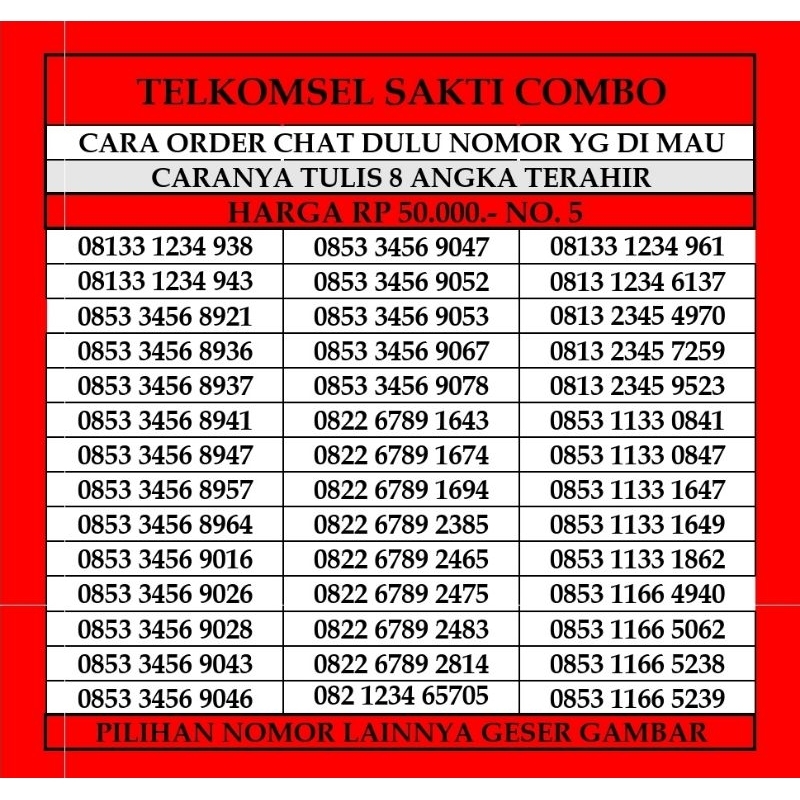 TELKOMSEL SAKTI COMBO

CARA ORDER CHAT DULU NOMOR YG DI MAU

CARANYA TULIS 8 ANGKA TERAHIR

HARGA RP 50.000.- NO. 5

| 08133 1234 938 | 0853 3456 9047 | 08133 1234 961 |
|---|---|---|
| 08133 1234 943 | 0853 3456 9052 | 0813 1234 6137 |
| 0853 3456 8921 | 0853 3456 9053 | 0813 2345 4970 |
| 0853 3456 8936 | 0853 3456 9067 | 0813 2345 7259 |
| 0853 3456 8937 | 0853 3456 9078 | 0813 2345 9523 |
| 0853 3456 8941 | 0822 6789 1643 | 0853 1133 0841 |
| 0853 3456 8947 | 0822 6789 1674 | 0853 1133 0847 |
| 0853 3456 8957 | 0822 6789 1694 | 0853 1133 1647 |
| 0853 3456 8964 | 0822 6789 2385 | 0853 1133 1649 |
| 0853 3456 9016 | 0822 6789 2465 | 0853 1133 1862 |
| 0853 3456 9026 | 0822 6789 2475 | 0853 1166 4940 |
| 0853 3456 9028 | 0822 6789 2483 | 0853 1166 5062 |
| 0853 3456 9043 | 0822 6789 2814 | 0853 1166 5238 |
| 0853 3456 9046 | 082 1234 65705 | 0853 1166 5239 |

PILIHAN NOMOR LAINNYA GESER GAMBAR